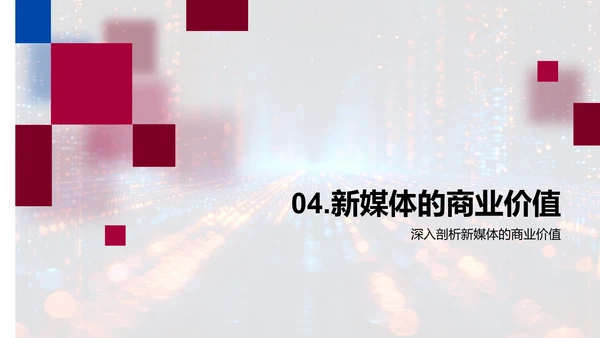 04.新媒体的商业价值

深入剖析新媒体的商业价值